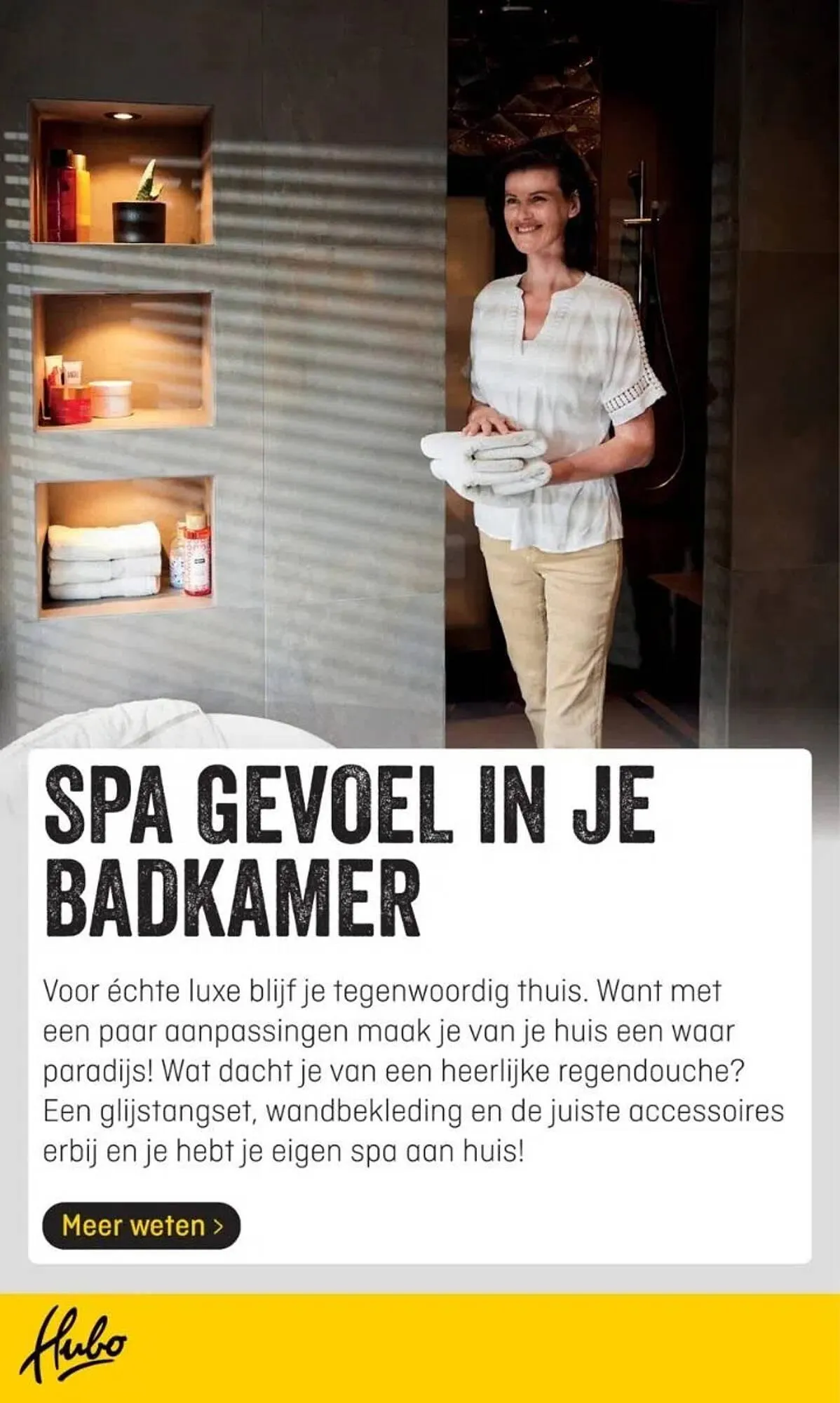 SPA GEVOEL IN JE BADKAMER

Voor échte luxe blijf je tegenwoordig thuis. Want met een paar aanpassingen maak je van je huis een waar paradijs! Wat dacht je van een heerlijke regendouche? Een glijstangset, wandbekleding en de juiste accessoires erbij en je hebt je eigen spa aan huis!

Meer weten >

Hubo